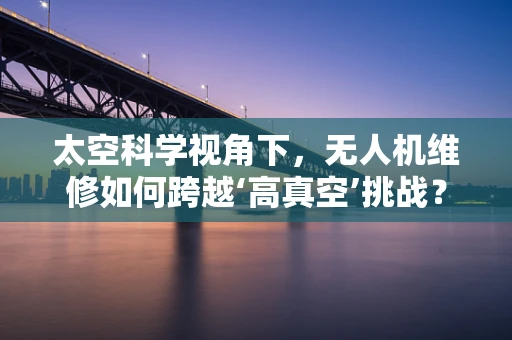 太空科学视角下，无人机维修如何跨越‘高真空’挑战？